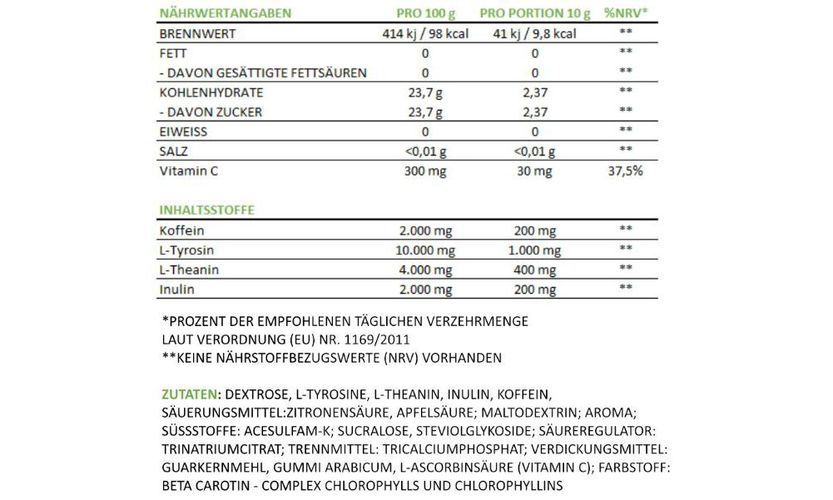 | NÄHRWERTANGABEN | PRO 100 g | PRO PORTION 10 g | %NRV* |
|---|---|---|---|
| BRENNWERT | 414 kj / 98 kcal | 41 kj / 9,8 kcal | ** |
| FETT | 0 | 0 | ** |
| - DAVON GESÄTTIGTE FETTSÄUREN | 0 | 0 | ** |
| KOHLENHYDRATE | 23,7 g | 2,37 | ** |
| - DAVON ZUCKER | 23,7 g | 2,37 | ** |
| EIWEISS | 0 | 0 | ** |
| SALZ | <0,01 g | <0,01 g | ** |
| Vitamin C | 300 mg | 30 mg | 37,5% |

| INHALTSSTOFFE | | | |
|---|---|---|---|
| Koffein | 2.000 mg | 200 mg | ** |
| L-Tyrosin | 10.000 mg | 1.000 mg | ** |
| L-Theanin | 4.000 mg | 400 mg | ** |
| Inulin | 2.000 mg | 200 mg | ** |

*PROZENT DER EMPFOHLENEN TÄGLICHEN VERZEHRMENGE LAUT VERORDNUNG (EU) NR. 1169/2011
**KEINE NÄHRSTOFFBEZUGSWERTE (NRV) VORHANDEN

ZUTATEN: DEXTROSE, L-TYROSINE, L-THEANIN, INULIN, KOFFEIN, SÄUERUNGSMITTEL:ZITRONENSÄURE, APFELSÄURE; MALTODEXTRIN; AROMA; SÜSSSTOFFE: ACESULFAM-K; SUCRALOSE, STEVIOLGLYKOSIDE; SÄUREREGULATOR: TRINATRIUMCITRAT; TRENNMITTEL: TRICALCIUMPHOSPHAT; VERDICKUNGSMITTEL: GUARKERNMEHL, GUMMI ARABICUM, L-ASCORBINSÄURE (VITAMIN C); FARBSTOFF: BETA CAROTIN - COMPLEX CHLOROPHYLLS UND CHLOROPHYLLINS